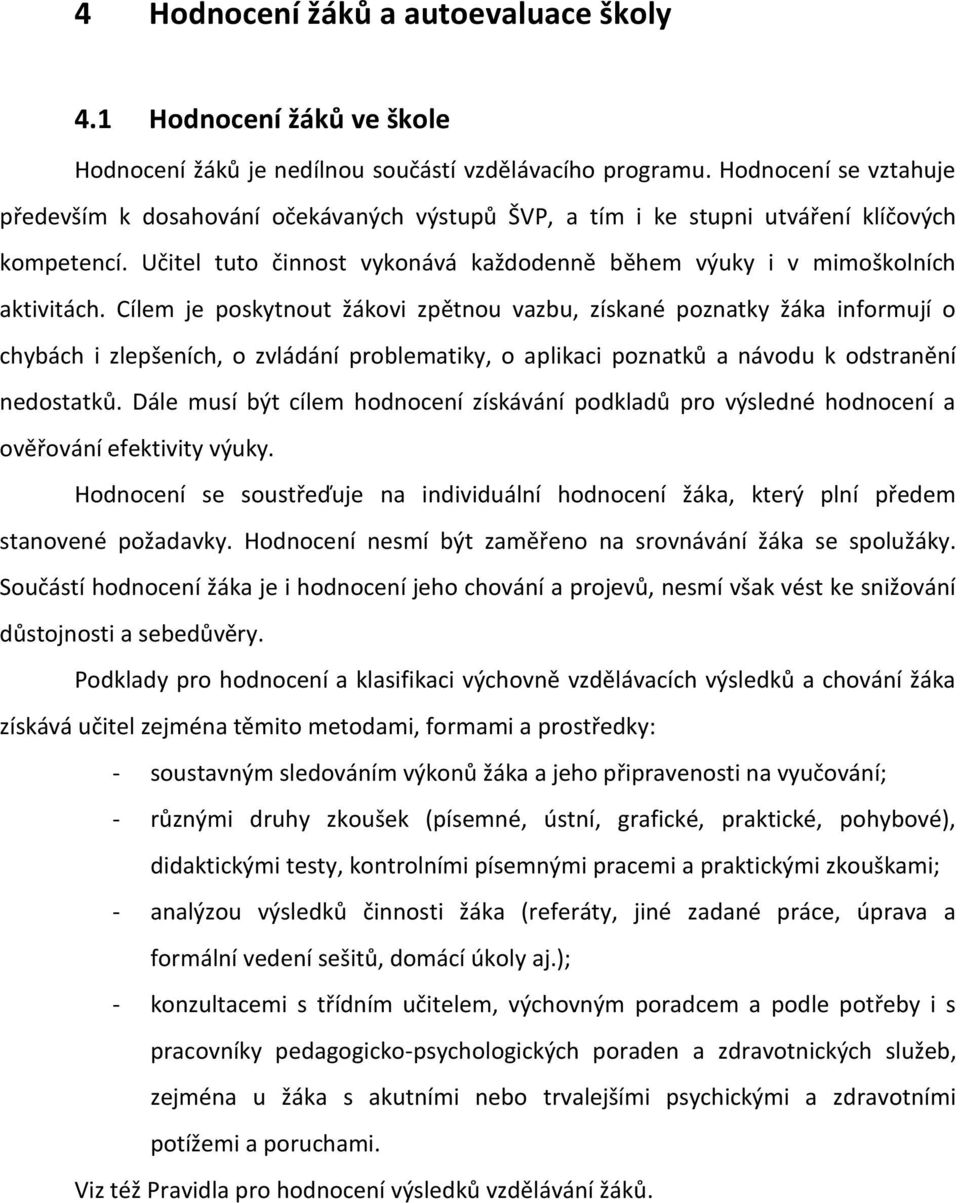 4 Hodnocení žáků a autoevaluace školy

4.1 Hodnocení žáků ve škole

Hodnocení žáků je nedílnou součástí vzdělávacího programu. Hodnocení se vztahuje především k dosahování očekávaných výstupů ŠVP, a tím i ke stupni utváření klíčových kompetencí. Učitel tuto činnost vykonává každodenně během výuky i v mimoškolních aktivitách. Cílem je poskytnout žákovi zpětnou vazbu, získané poznatky žáka informují o chybách i zlepšeních, o zvládání problematiky, o aplikaci poznatků a návodu k odstranění nedostatků. Dále musí být cílem hodnocení získávání podkladů pro výsledné hodnocení a ověřování efektivity výuky.

Hodnocení se soustřeďuje na individuální hodnocení žáka, který plní předem stanovené požadavky. Hodnocení nesmí být zaměřeno na srovnávání žáka se spolužáky. Součástí hodnocení žáka je i hodnocení jeho chování a projevů, nesmí však vést ke snižování důstojnosti a sebedůvěry.

Podklady pro hodnocení a klasifikaci výchovně vzdělávacích výsledků a chování žáka získává učitel zejména těmito metodami, formami a prostředky:

- soustavným sledováním výkonů žáka a jeho připravenosti na vyučování;
- různými druhy zkoušek (písemné, ústní, grafické, praktické, pohybové), didaktickými testy, kontrolními písemnými pracemi a praktickými zkouškami;
- analýzou výsledků činnosti žáka (referáty, jiné zadané práce, úprava a formální vedení sešitů, domácí úkoly aj.);
- konzultacemi s třídním učitelem, výchovným poradcem a podle potřeby i s pracovníky pedagogicko-psychologických poraden a zdravotnických služeb, zejména u žáka s akutními nebo trvalejšími psychickými a zdravotními potížemi a poruchami.

Viz též Pravidla pro hodnocení výsledků vzdělávání žáků.